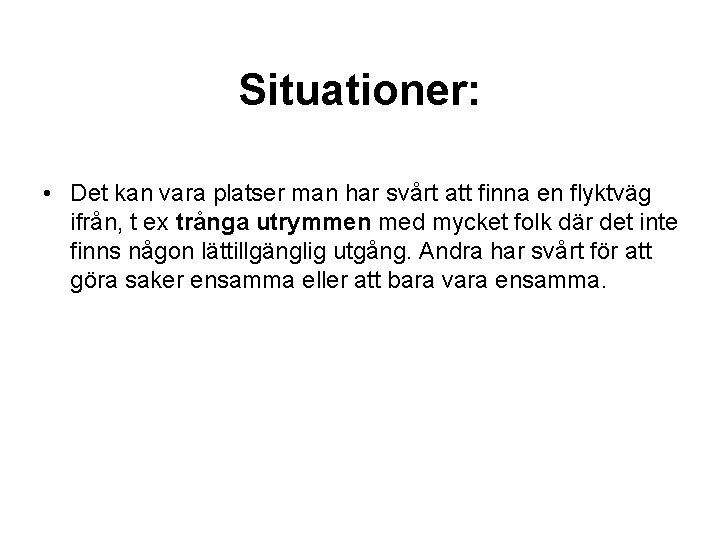 Situationer:

• Det kan vara platser man har svårt att finna en flyktväg ifrån, t ex trånga utrymmen med mycket folk där det inte finns någon lättillgänglig utgång. Andra har svårt för att göra saker ensamma eller att bara vara ensamma.